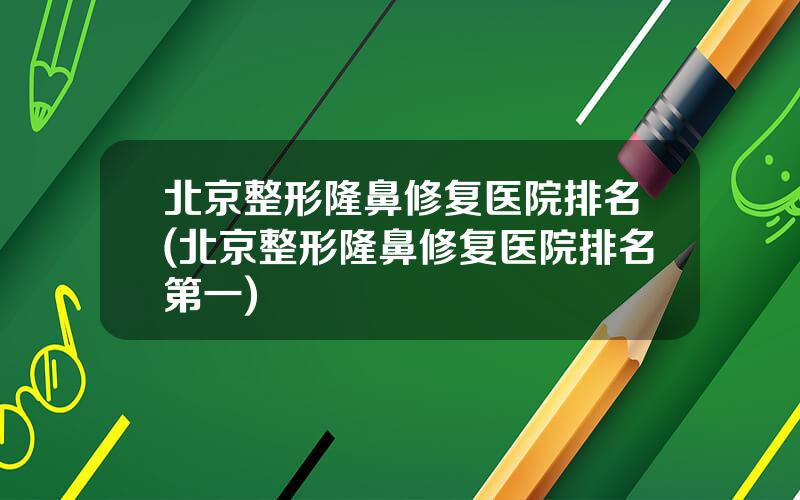 北京整形隆鼻修复医院排名(北京整形隆鼻修复医院排名第一)